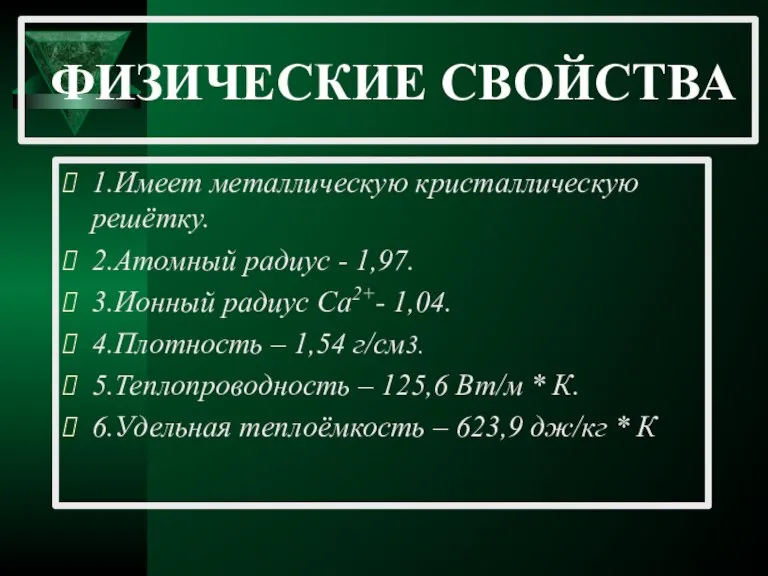 ФИЗИЧЕСКИЕ СВОЙСТВА

1.Имеет металлическую кристаллическую решётку.

2.Атомный радиус - 1,97.

3.Ионный радиус $Ca^{2+}$- 1,04.

4.Плотность – 1,54 г/см3.

5.Теплопроводность – 125,6 Вт/м * К.

6.Удельная теплоёмкость – 623,9 дж/кг * К